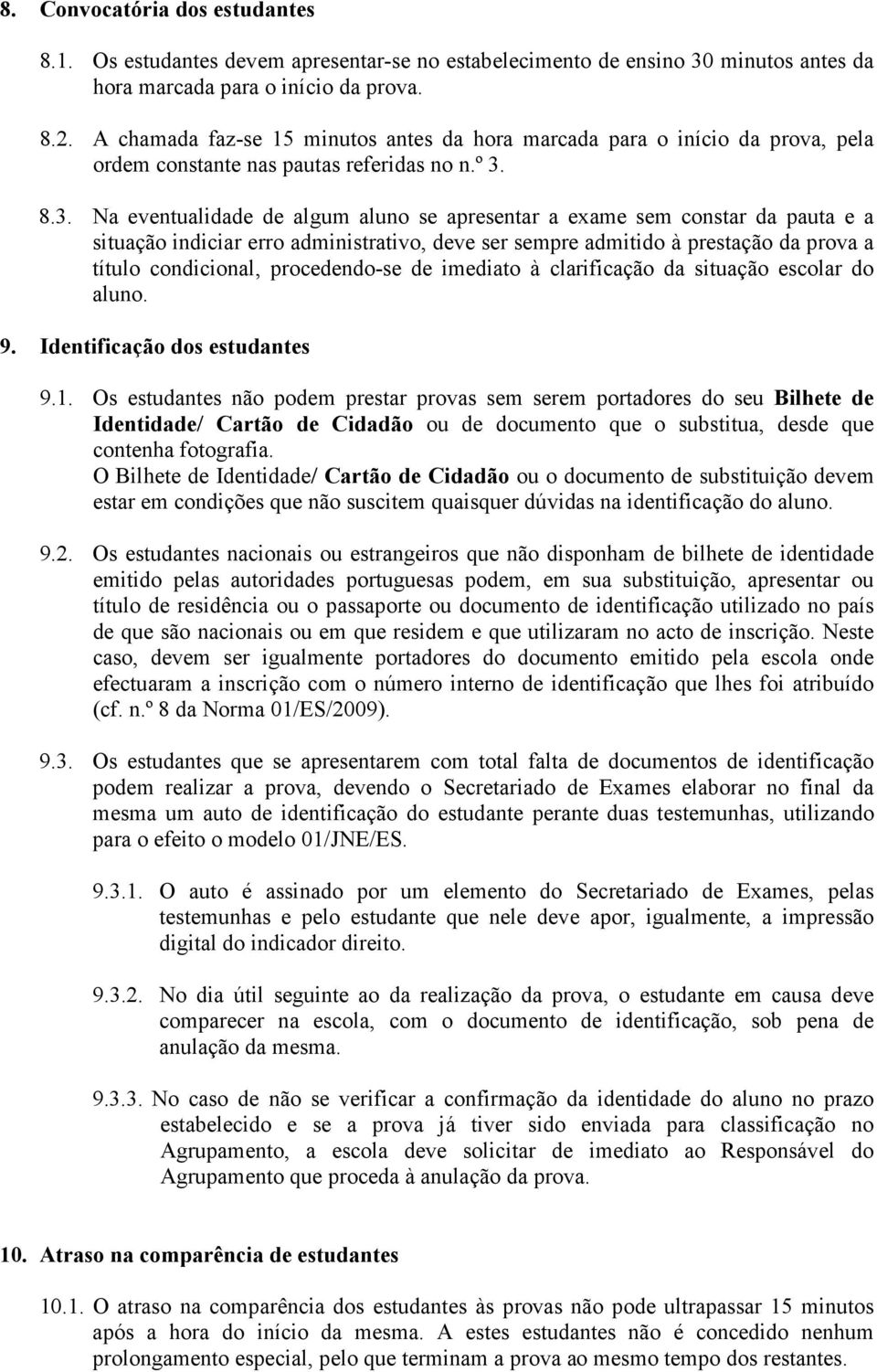 8. Convocatória dos estudantes

8.1. Os estudantes devem apresentar-se no estabelecimento de ensino 30 minutos antes da hora marcada para o início da prova.

8.2. A chamada faz-se 15 minutos antes da hora marcada para o início da prova, pela ordem constante nas pautas referidas no n.º 3.

8.3. Na eventualidade de algum aluno se apresentar a exame sem constar da pauta e a situação indiciar erro administrativo, deve ser sempre admitido à prestação da prova a título condicional, procedendo-se de imediato à clarificação da situação escolar do aluno.

9. Identificação dos estudantes

9.1. Os estudantes não podem prestar provas sem serem portadores do seu Bilhete de Identidade/ Cartão de Cidadão ou de documento que o substitua, desde que contenha fotografia.
O Bilhete de Identidade/ Cartão de Cidadão ou o documento de substituição devem estar em condições que não suscitem quaisquer dúvidas na identificação do aluno.

9.2. Os estudantes nacionais ou estrangeiros que não disponham de bilhete de identidade emitido pelas autoridades portuguesas podem, em sua substituição, apresentar ou título de residência ou o passaporte ou documento de identificação utilizado no país de que são nacionais ou em que residem e que utilizaram no acto de inscrição. Neste caso, devem ser igualmente portadores do documento emitido pela escola onde efectuaram a inscrição com o número interno de identificação que lhes foi atribuído (cf. n.º 8 da Norma 01/ES/2009).

9.3. Os estudantes que se apresentarem com total falta de documentos de identificação podem realizar a prova, devendo o Secretariado de Exames elaborar no final da mesma um auto de identificação do estudante perante duas testemunhas, utilizando para o efeito o modelo 01/JNE/ES.

9.3.1. O auto é assinado por um elemento do Secretariado de Exames, pelas testemunhas e pelo estudante que nele deve apor, igualmente, a impressão digital do indicador direito.

9.3.2. No dia útil seguinte ao da realização da prova, o estudante em causa deve comparecer na escola, com o documento de identificação, sob pena de anulação da mesma.

9.3.3. No caso de não se verificar a confirmação da identidade do aluno no prazo estabelecido e se a prova já tiver sido enviada para classificação no Agrupamento, a escola deve solicitar de imediato ao Responsável do Agrupamento que proceda à anulação da prova.

10. Atraso na comparência de estudantes

10.1. O atraso na comparência dos estudantes às provas não pode ultrapassar 15 minutos após a hora do início da mesma. A estes estudantes não é concedido nenhum prolongamento especial, pelo que terminam a prova ao mesmo tempo dos restantes.